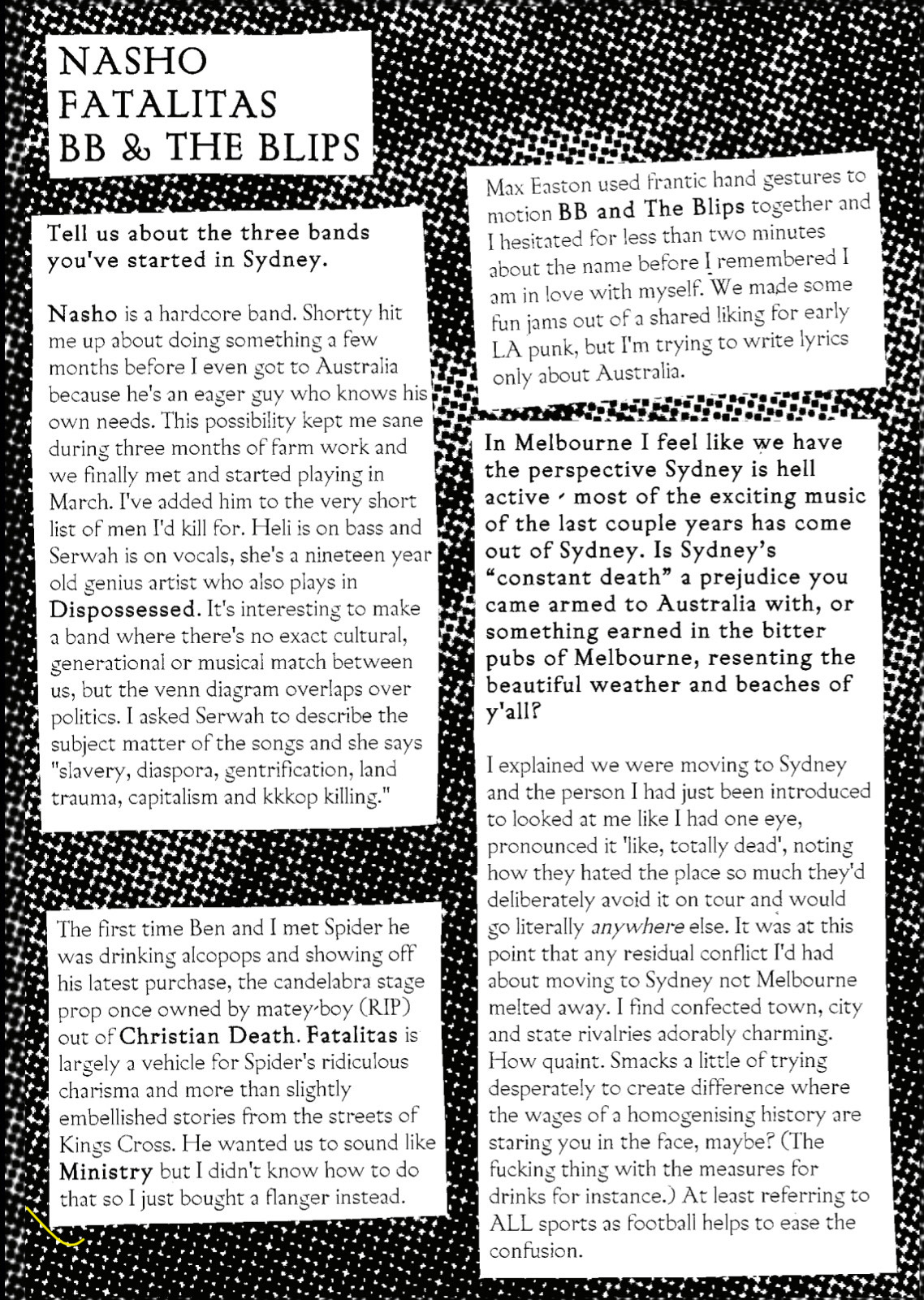 NASHO
FATALITAS
BB & THE BLIPS

Tell us about the three bands you've started in Sydney.

Nasho is a hardcore band. Shortty hit me up about doing something a few months before I even got to Australia because he's an eager guy who knows his own needs. This possibility kept me sane during three months of farm work and we finally met and started playing in March. I've added him to the very short list of men I'd kill for. Heli is on bass and Serwah is on vocals, she's a nineteen year old genius artist who also plays in Dispossessed. It's interesting to make a band where there's no exact cultural, generational or musical match between us, but the venn diagram overlaps over politics. I asked Serwah to describe the subject matter of the songs and she says "slavery, diaspora, gentrification, land trauma, capitalism and kkkop killing."

The first time Ben and I met Spider he was drinking alcopops and showing off his latest purchase, the candelabra stage prop once owned by matey-boy (RIP) out of Christian Death. Fatalitas is largely a vehicle for Spider's ridiculous charisma and more than slightly embellished stories from the streets of Kings Cross. He wanted us to sound like Ministry but I didn't know how to do that so I just bought a flanger instead.

Max Easton used frantic hand gestures to motion BB and The Blips together and I hesitated for less than two minutes about the name before I remembered I am in love with myself. We made some fun jams out of a shared liking for early LA punk, but I'm trying to write lyrics only about Australia.

In Melbourne I feel like we have the perspective Sydney is hell active - most of the exciting music of the last couple years has come out of Sydney. Is Sydney's "constant death" a prejudice you came armed to Australia with, or something earned in the bitter pubs of Melbourne, resenting the beautiful weather and beaches of y'all?

I explained we were moving to Sydney and the person I had just been introduced to looked at me like I had one eye, pronounced it 'like, totally dead', noting how they hated the place so much they'd deliberately avoid it on tour and would go literally anywhere else. It was at this point that any residual conflict I'd had about moving to Sydney not Melbourne melted away. I find confected town, city and state rivalries adorably charming. How quaint. Smacks a little of trying desperately to create difference where the wages of a homogenising history are staring you in the face, maybe? (The fucking thing with the measures for drinks for instance.) At least referring to ALL sports as football helps to ease the confusion.